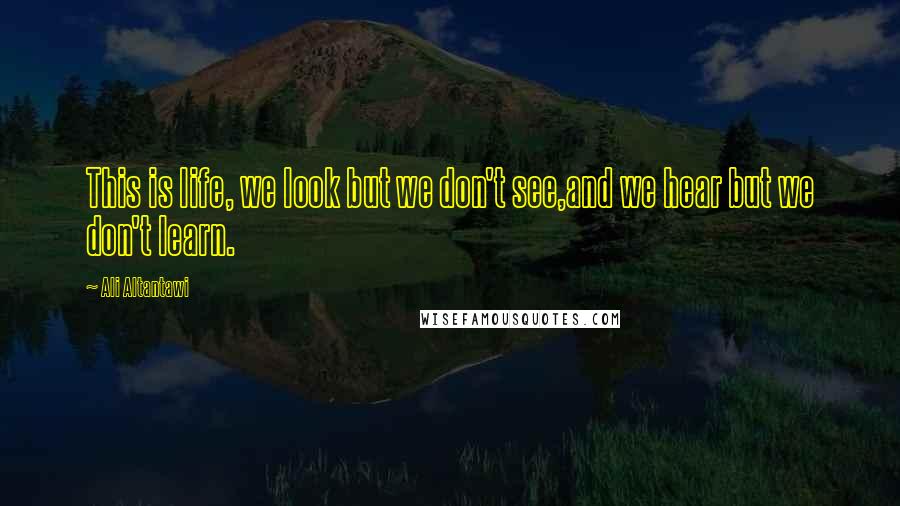 This is life, we look but we don't see,and we hear but we don't learn.

~ Ali Altantawi

WISEFAMOUSQUOTES.COM